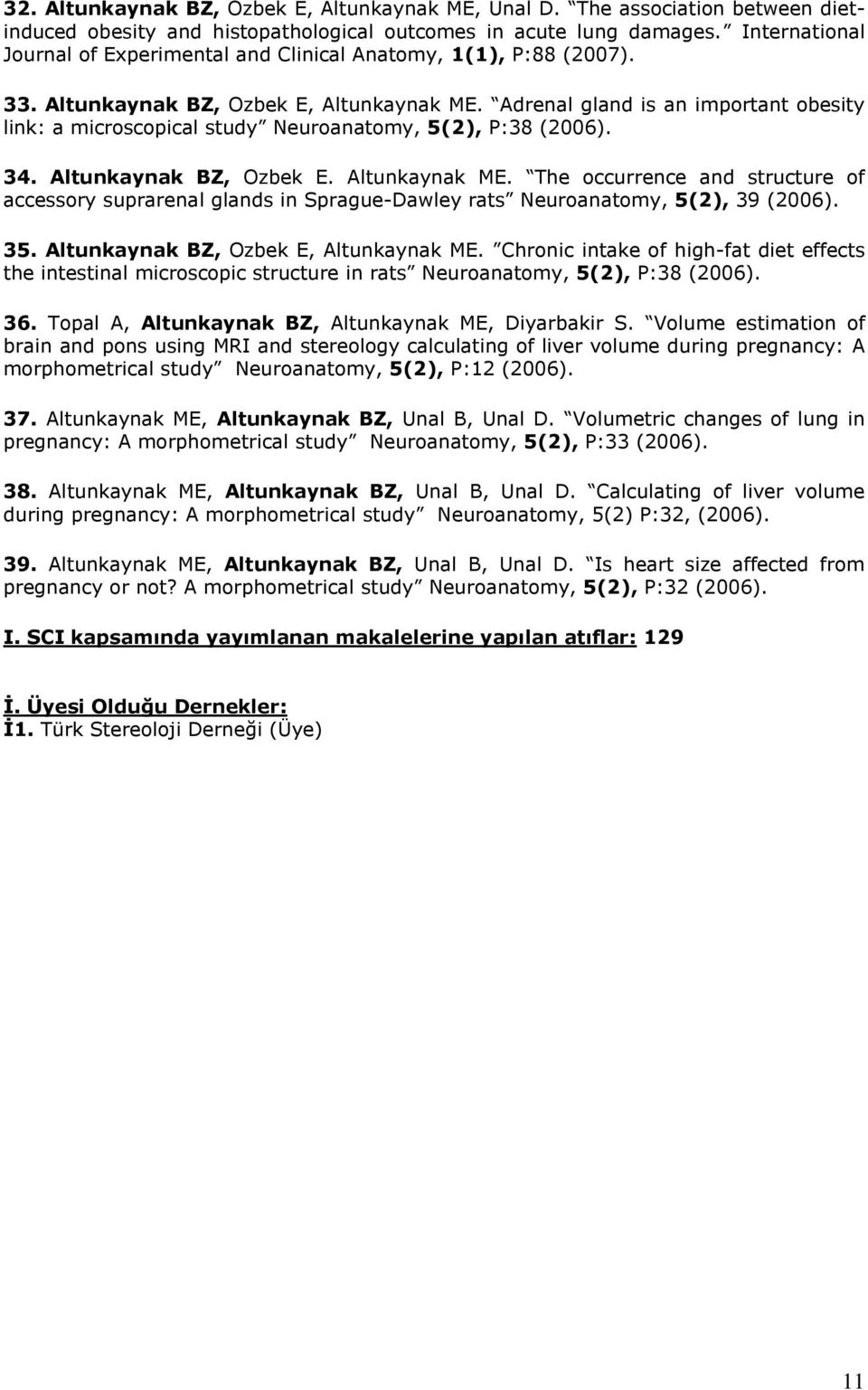 32. Altunkaynak BZ, Ozbek E, Altunkaynak ME, Unal D. "The association between diet-induced obesity and histopathological outcomes in acute lung damages." International Journal of Experimental and Clinical Anatomy, 1(1), P:88 (2007).

33. Altunkaynak BZ, Ozbek E, Altunkaynak ME. "Adrenal gland is an important obesity link: a microscopical study" Neuroanatomy, 5(2), P:38 (2006).

34. Altunkaynak BZ, Ozbek E. Altunkaynak ME. "The occurrence and structure of accessory suprarenal glands in Sprague-Dawley rats" Neuroanatomy, 5(2), 39 (2006).

35. Altunkaynak BZ, Ozbek E, Altunkaynak ME. "Chronic intake of high-fat diet effects the intestinal microscopic structure in rats" Neuroanatomy, 5(2), P:38 (2006).

36. Topal A, Altunkaynak BZ, Altunkaynak ME, Diyarbakir S. "Volume estimation of brain and pons using MRI and stereology calculating of liver volume during pregnancy: A morphometrical study" Neuroanatomy, 5(2), P:12 (2006).

37. Altunkaynak ME, Altunkaynak BZ, Unal B, Unal D. "Volumetric changes of lung in pregnancy: A morphometrical study" Neuroanatomy, 5(2), P:33 (2006).

38. Altunkaynak ME, Altunkaynak BZ, Unal B, Unal D. "Calculating of liver volume during pregnancy: A morphometrical study" Neuroanatomy, 5(2) P:32, (2006).

39. Altunkaynak ME, Altunkaynak BZ, Unal B, Unal D. "Is heart size affected from pregnancy or not? A morphometrical study" Neuroanatomy, 5(2), P:32 (2006).

I. SCI kapsamında yayımlanan makalelerine yapılan atıflar: 129

İ. Üyesi Olduğu Dernekler:
İ1. Türk Stereoloji Derneği (Üye)

11